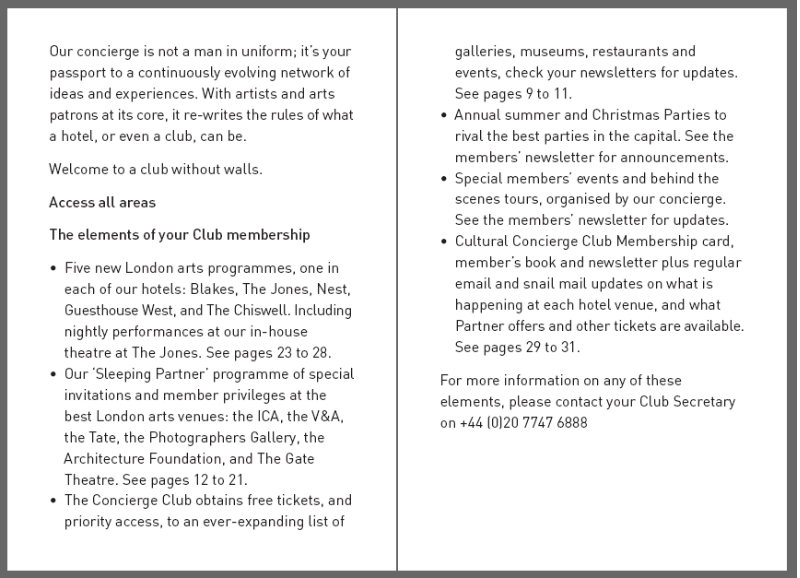 Our concierge is not a man in uniform; it's your passport to a continuously evolving network of ideas and experiences. With artists and arts patrons at its core, it re-writes the rules of what a hotel, or even a club, can be.

Welcome to a club without walls.

Access all areas

The elements of your Club membership

• Five new London arts programmes, one in each of our hotels: Blakes, The Jones, Nest, Guesthouse West, and The Chiswell. Including nightly performances at our in-house theatre at The Jones. See pages 23 to 28.
• Our 'Sleeping Partner' programme of special invitations and member privileges at the best London arts venues: the ICA, the V&A, the Tate, the Photographers Gallery, the Architecture Foundation, and The Gate Theatre. See pages 12 to 21.
• The Concierge Club obtains free tickets, and priority access, to an ever-expanding list of galleries, museums, restaurants and events, check your newsletters for updates. See pages 9 to 11.
• Annual summer and Christmas Parties to rival the best parties in the capital. See the members' newsletter for announcements.
• Special members' events and behind the scenes tours, organised by our concierge. See the members' newsletter for updates.
• Cultural Concierge Club Membership card, member's book and newsletter plus regular email and snail mail updates on what is happening at each hotel venue, and what Partner offers and other tickets are available. See pages 29 to 31.

For more information on any of these elements, please contact your Club Secretary on +44 (0)20 7747 6888